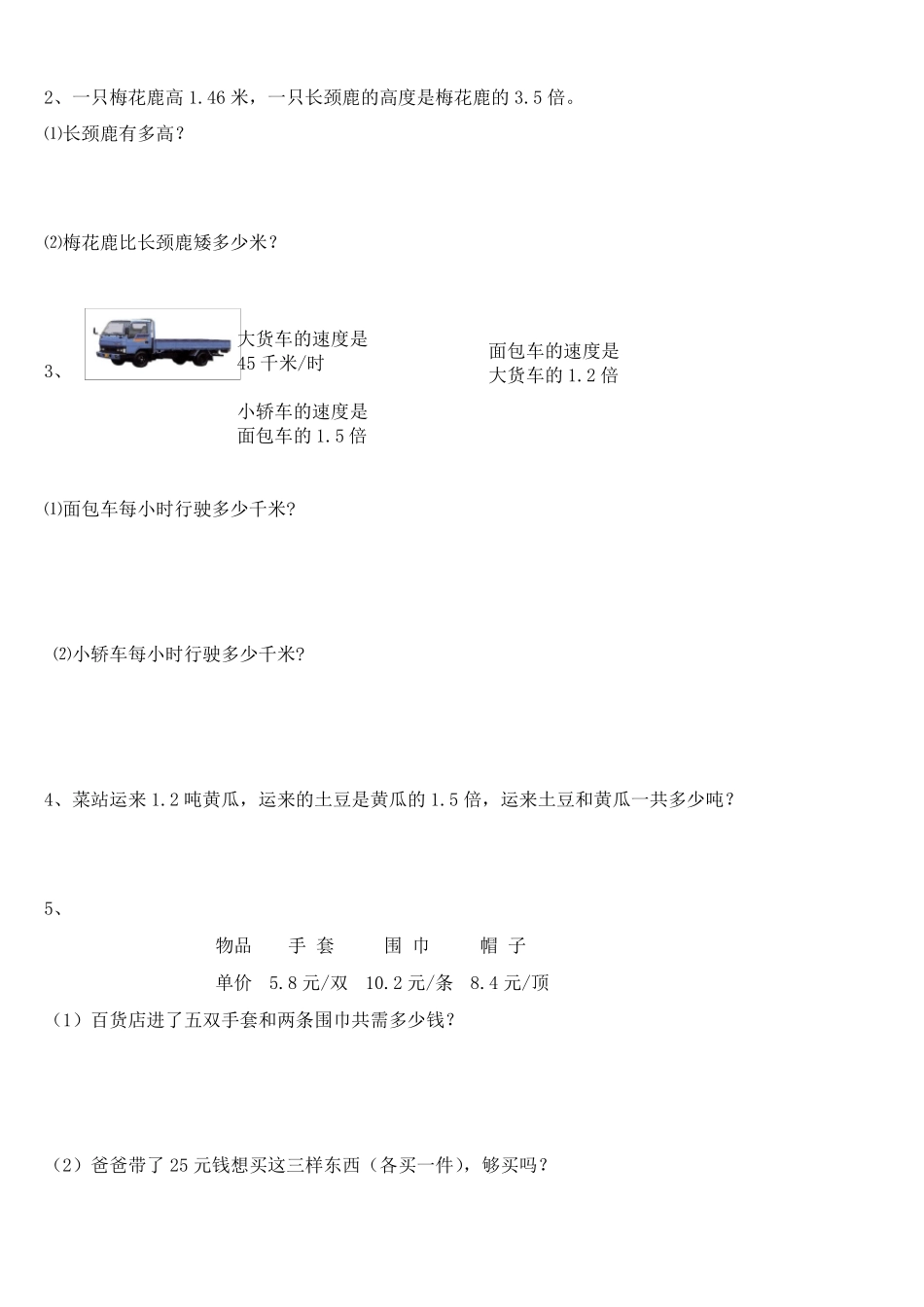 2、一只梅花鹿高 1.46 米，一只长颈鹿的高度是梅花鹿的 3.5 倍。

⑴长颈鹿有多高？

⑵梅花鹿比长颈鹿矮多少米？

3、

大货车的速度是 45 千米/时

面包车的速度是大货车的 1.2 倍

小轿车的速度是面包车的 1.5 倍

⑴面包车每小时行驶多少千米?

⑵小轿车每小时行驶多少千米?

4、菜站运来 1.2 吨黄瓜，运来的土豆是黄瓜的 1.5 倍，运来土豆和黄瓜一共多少吨？

5、

| 物品 | 手 套 | 围 巾 | 帽 子 |
|---|---|---|---|
| 单价 | 5.8 元/双 | 10.2 元/条 | 8.4 元/顶 |

（1）百货店进了五双手套和两条围巾共需多少钱？

（2）爸爸带了 25 元钱想买这三样东西（各买一件），够买吗？